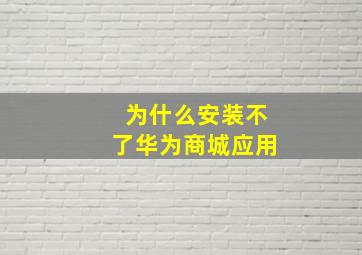 为什么安装不了华为商城应用